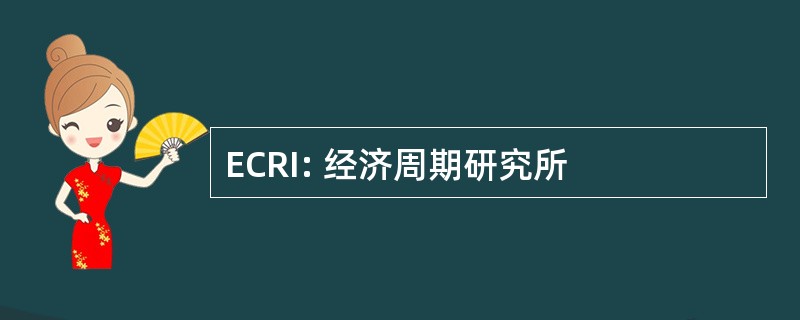 ECRI: 经济周期研究所